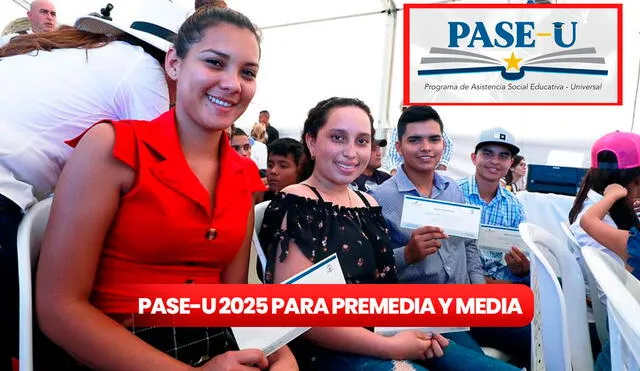 PASE-U

Programa de Asistencia Social Educativa - Universal

PASE-U 2025 PARA PREMEDIA Y MEDIA